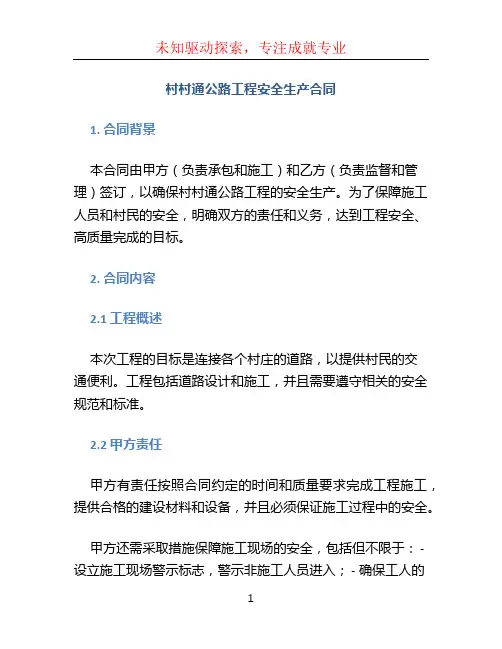 未知驱动探索，专注成就专业

村村通公路工程安全生产合同

1. 合同背景

本合同由甲方（负责承包和施工）和乙方（负责监督和管理）签订，以确保村村通公路工程的安全生产。为了保障施工人员和村民的安全，明确双方的责任和义务，达到工程安全、高质量完成的目标。

2. 合同内容

2.1 工程概述

本次工程的目标是连接各个村庄的道路，以提供村民的交通便利。工程包括道路设计和施工，并且需要遵守相关的安全规范和标准。

2.2 甲方责任

甲方有责任按照合同约定的时间和质量要求完成工程施工，提供合格的建设材料和设备，并且必须保证施工过程中的安全。

甲方还需采取措施保障施工现场的安全，包括但不限于：- 设立施工现场警示标志，警示非施工人员进入；- 确保工人的

1